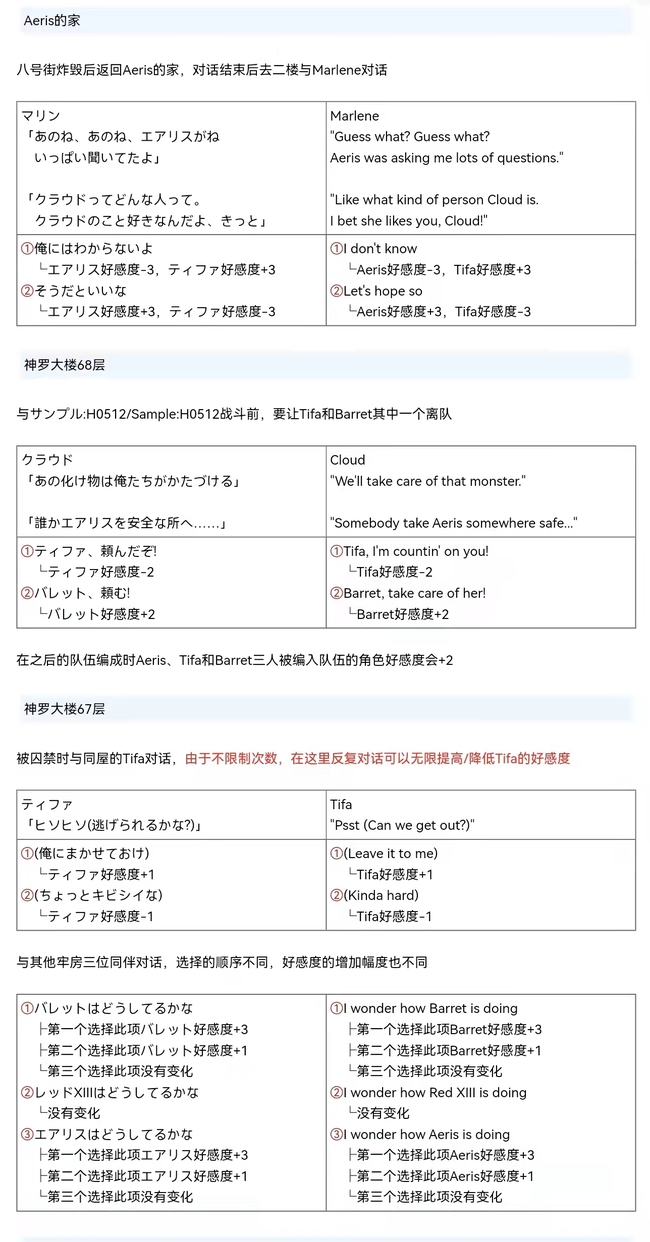 Aeris的家

八号街炸毁后返回Aeris的家，对话结束后去二楼与Marlene对话

| マリン<br>「あのね、あのね、エアリスがね<br>いっぱい聞いてたよ」<br><br>「クラウドってどんな人って。<br>クラウドのこと好きなんだよ、きっと」 | Marlene<br>"Guess what? Guess what?<br>Aeris was asking me lots of questions."<br><br>"Like what kind of person Cloud is.<br>I bet she likes you, Cloud!" |
|---|---|
| ①俺にはわからないよ<br>└エアリス好感度-3，ティファ好感度+3<br>②そうだといいな<br>└エアリス好感度+3，ティファ好感度-3 | ①I don't know<br>└Aeris好感度-3，Tifa好感度+3<br>②Let's hope so<br>└Aeris好感度+3，Tifa好感度-3 |

神罗大楼68层

与サンプル:H0512/Sample:H0512战斗前，要让Tifa和Barret其中一个离队

| クラウド<br>「あの化け物は俺たちがかたづける」<br><br>「誰かエアリスを安全な所へ……」 | Cloud<br>"We'll take care of that monster."<br><br>"Somebody take Aeris somewhere safe..." |
|---|---|
| ①ティファ、頼んだぞ!<br>└ティファ好感度-2<br>②バレット、頼む!<br>└バレット好感度+2 | ①Tifa, I'm countin' on you!<br>└Tifa好感度-2<br>②Barret, take care of her!<br>└Barret好感度+2 |

在之后的队伍编成时Aeris、Tifa和Barret三人被编入队伍的角色好感度会+2

神罗大楼67层

被囚禁时与同屋的Tifa对话，由于不限制次数，在这里反复对话可以无限提高/降低Tifa的好感度

| ティファ<br>「ヒソヒソ(逃げられるかな?)」 | Tifa<br>"Psst (Can we get out?)" |
|---|---|
| ①(俺にまかせておけ)<br>└ティファ好感度+1<br>②(ちょっとキビシイな)<br>└ティファ好感度-1 | ①(Leave it to me)<br>└Tifa好感度+1<br>②(Kinda hard)<br>└Tifa好感度-1 |

与其他牢房三位同伴对话，选择的顺序不同，好感度的增加幅度也不同

| ①バレットはどうしてるかな<br>├第一个选择此项バレット好感度+3<br>├第二个选择此项バレット好感度+1<br>└第三个选择此项没有变化<br>②レッドXIIIはどうしてるかな<br>└没有变化<br>③エアリスはどうしてるかな<br>├第一个选择此项エアリス好感度+3<br>├第二个选择此项エアリス好感度+1<br>└第三个选择此项没有变化 | ①I wonder how Barret is doing<br>├第一个选择此项Barret好感度+3<br>├第二个选择此项Barret好感度+1<br>└第三个选择此项没有变化<br>②I wonder how Red XIII is doing<br>└没有变化<br>③I wonder how Aeris is doing<br>├第一个选择此项Aeris好感度+3<br>├第二个选择此项Aeris好感度+1<br>└第三个选择此项没有变化 |